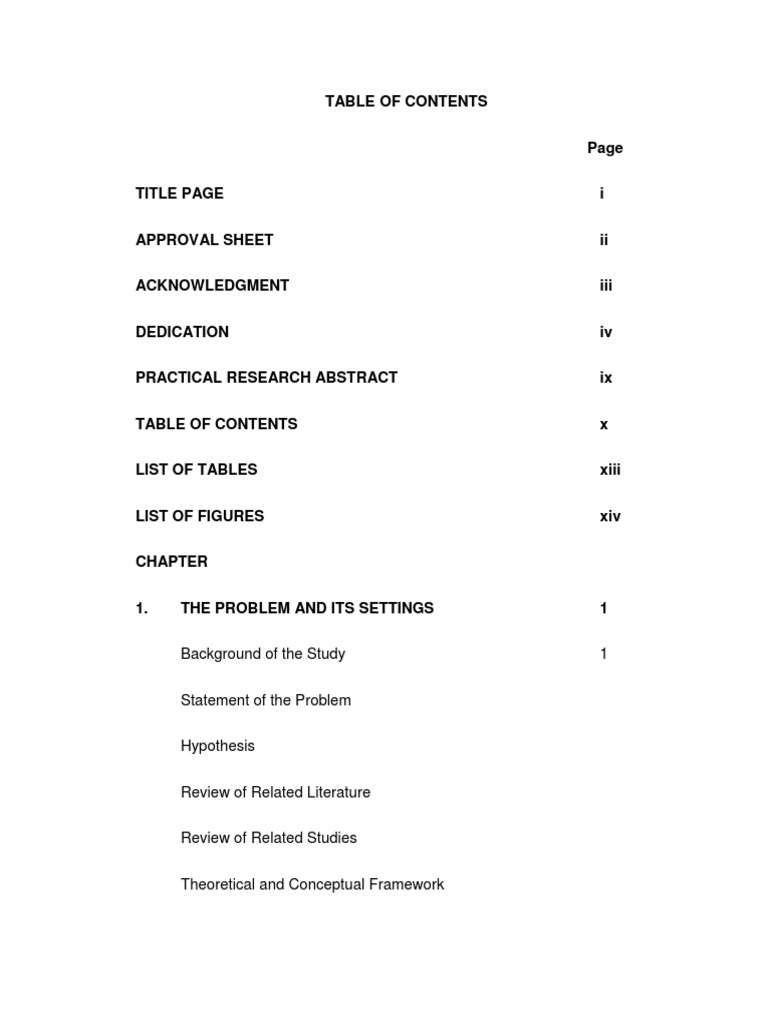 TABLE OF CONTENTS

Page

TITLE PAGE i

APPROVAL SHEET ii

ACKNOWLEDGMENT iii

DEDICATION iv

PRACTICAL RESEARCH ABSTRACT ix

TABLE OF CONTENTS x

LIST OF TABLES xiii

LIST OF FIGURES xiv

CHAPTER

1. THE PROBLEM AND ITS SETTINGS 1

Background of the Study 1

Statement of the Problem

Hypothesis

Review of Related Literature

Review of Related Studies

Theoretical and Conceptual Framework